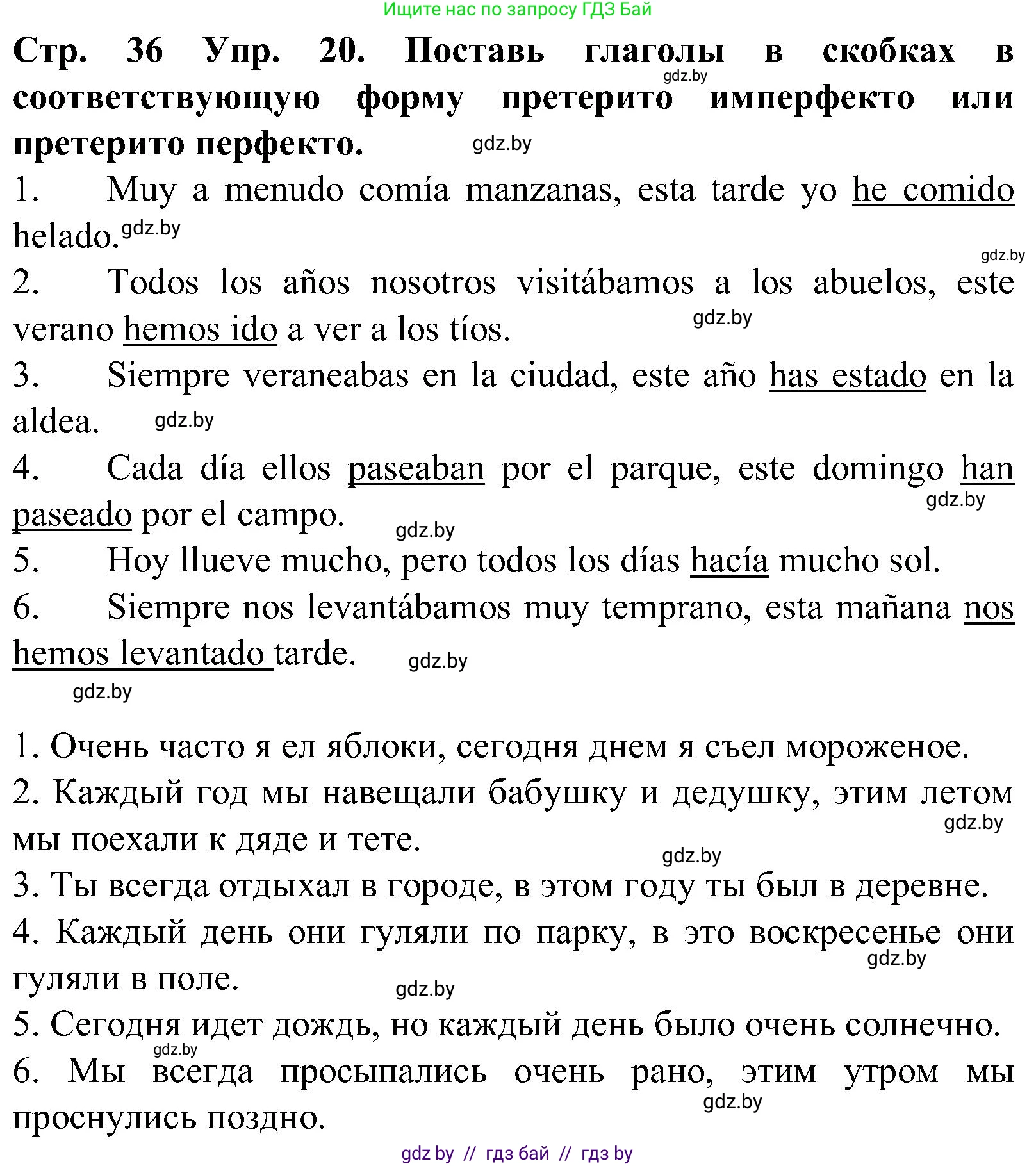 Ищите нас по запросу ГДЗ Бай

Стр. 36 Упр. 20. Поставь глаголы в скобках в соответствующую форму претерито имперфекто или претерито перфекто.

gdz.by

gdz.by

1. Muy a menudo comía manzanas, esta tarde yo he comido helado. gdz.by

gdz.by

2. Todos los años nosotros visitábamos a los abuelos, este verano hemos ido a ver a los tíos.

gdz.by

3. Siempre veraneabas en la ciudad, este año has estado en la aldea. gdz.by

4. Cada día ellos paseaban por el parque, este domingo han paseado por el campo.

gdz.by

gdz.by

5. Hoy llueve mucho, pero todos los días hacía mucho sol.

6. Siempre nos levantábamos muy temprano, esta mañana nos hemos levantado tarde.

gdz.by

gdz.by

1. Очень часто я ел яблоки, сегодня днем я съел мороженое.

2. Каждый год мы навещали бабушку и дедушку, этим летом мы поехали к дяде и тете.

gdz.by

gdz.by

3. Ты всегда отдыхал в городе, в этом году ты был в деревне.

4. Каждый день они гуляли по парку, в это воскресенье они гуляли в поле.

gdz.by

gdz.by

5. Сегодня идет дождь, но каждый день было очень солнечно.

gdz.by

6. Мы всегда просыпались очень рано, этим утром мы проснулись поздно.

gdz.by

gdz by // гдз бай // гдз by